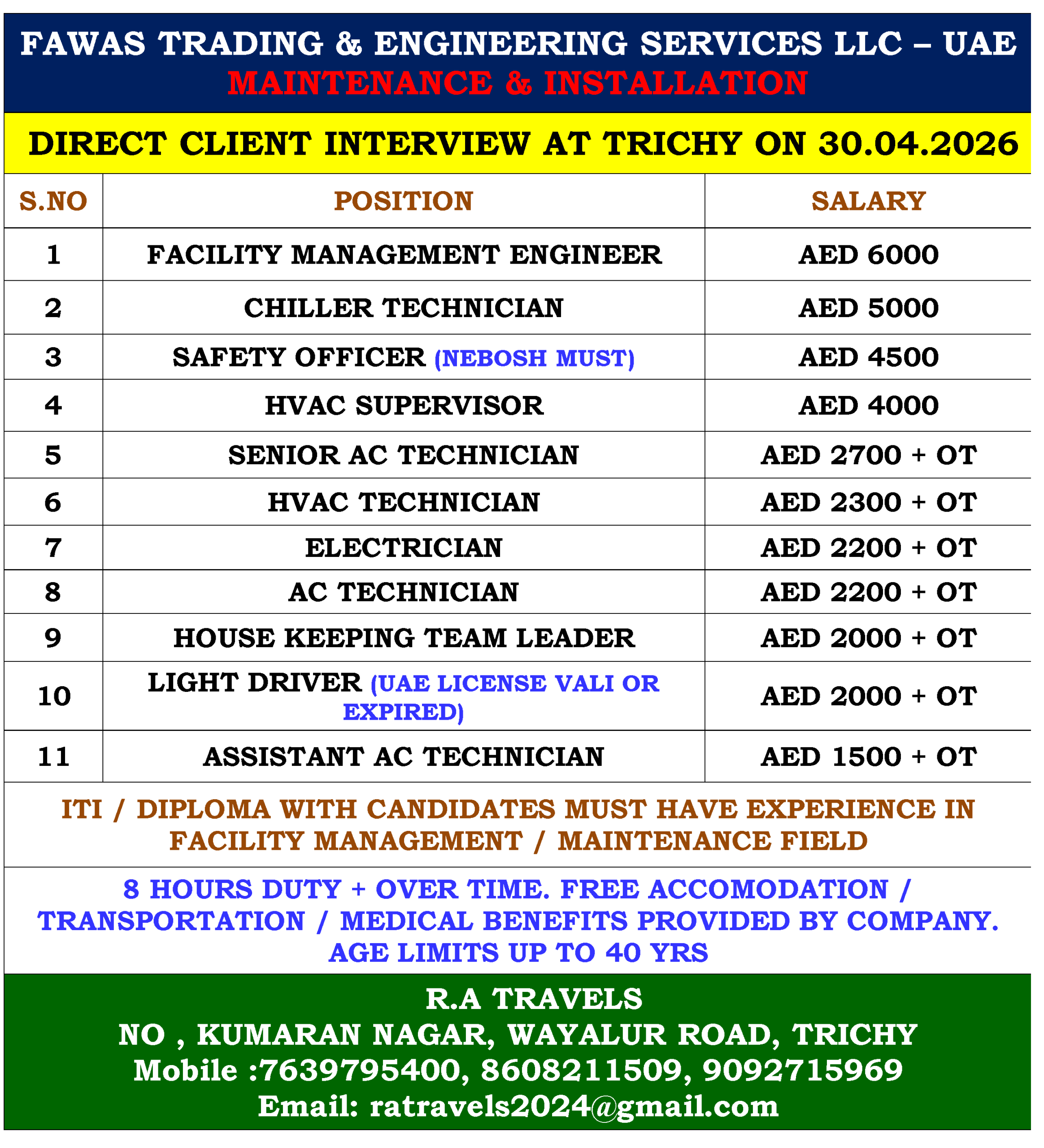 FAWAS TRADING & ENGINEERING SERVICES LLC – UAE
MAINTENANCE & INSTALLATION

DIRECT CLIENT INTERVIEW AT TRICHY ON 30.04.2026

| S.NO | POSITION | SALARY |
|---|---|---|
| 1 | FACILITY MANAGEMENT ENGINEER | AED 6000 |
| 2 | CHILLER TECHNICIAN | AED 5000 |
| 3 | SAFETY OFFICER (NEBOSH MUST) | AED 4500 |
| 4 | HVAC SUPERVISOR | AED 4000 |
| 5 | SENIOR AC TECHNICIAN | AED 2700 + OT |
| 6 | HVAC TECHNICIAN | AED 2300 + OT |
| 7 | ELECTRICIAN | AED 2200 + OT |
| 8 | AC TECHNICIAN | AED 2200 + OT |
| 9 | HOUSE KEEPING TEAM LEADER | AED 2000 + OT |
| 10 | LIGHT DRIVER (UAE LICENSE VALI OR EXPIRED) | AED 2000 + OT |
| 11 | ASSISTANT AC TECHNICIAN | AED 1500 + OT |

ITI / DIPLOMA WITH CANDIDATES MUST HAVE EXPERIENCE IN FACILITY MANAGEMENT / MAINTENANCE FIELD

8 HOURS DUTY + OVER TIME. FREE ACCOMODATION / TRANSPORTATION / MEDICAL BENEFITS PROVIDED BY COMPANY. AGE LIMITS UP TO 40 YRS

R.A TRAVELS
NO , KUMARAN NAGAR, WAYALUR ROAD, TRICHY
Mobile :7639795400, 8608211509, 9092715969
Email: ratravels2024@gmail.com